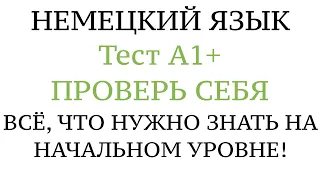 НЕМЕЦКИЙ ЯЗЫК
Тест А1+
ПРОВЕРЬ СЕБЯ
ВСЁ, ЧТО НУЖНО ЗНАТЬ НА НАЧАЛЬНОМ УРОВНЕ!